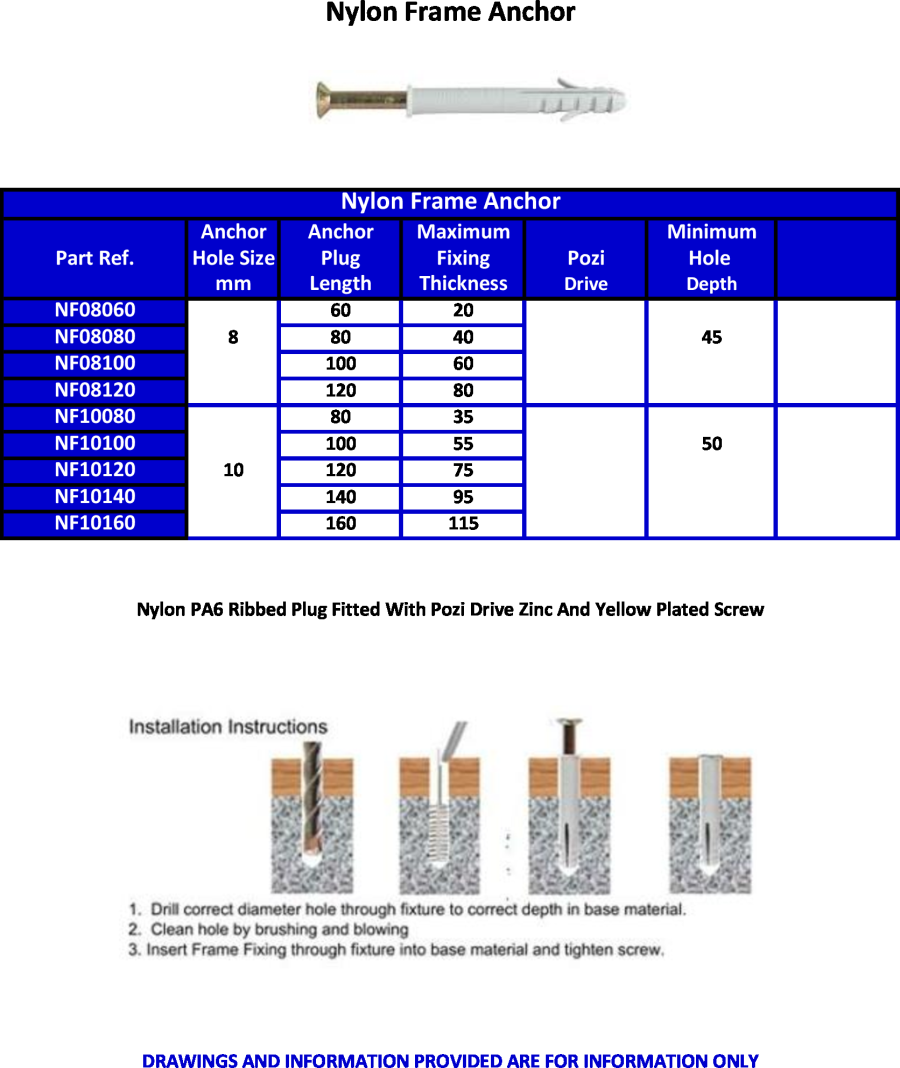 Nylon Frame Anchor

| Nylon Frame Anchor | | | | | | |
|---|---|---|---|---|---|---|
| Part Ref. | Anchor Hole Size mm | Anchor Plug Length | Maximum Fixing Thickness | Pozi Drive | Minimum Hole Depth | |
| NF08060 | 8 | 60 | 20 | | 45 | |
| NF08080 | | 80 | 40 | | | |
| NF08100 | | 100 | 60 | | | |
| NF08120 | | 120 | 80 | | | |
| NF10080 | 10 | 80 | 35 | | 50 | |
| NF10100 | | 100 | 55 | | | |
| NF10120 | | 120 | 75 | | | |
| NF10140 | | 140 | 95 | | | |
| NF10160 | | 160 | 115 | | | |

Nylon PA6 Ribbed Plug Fitted With Pozi Drive Zinc And Yellow Plated Screw

Installation Instructions

1. Drill correct diameter hole through fixture to correct depth in base material.
2. Clean hole by brushing and blowing
3. Insert Frame Fixing through fixture into base material and tighten screw.

DRAWINGS AND INFORMATION PROVIDED ARE FOR INFORMATION ONLY